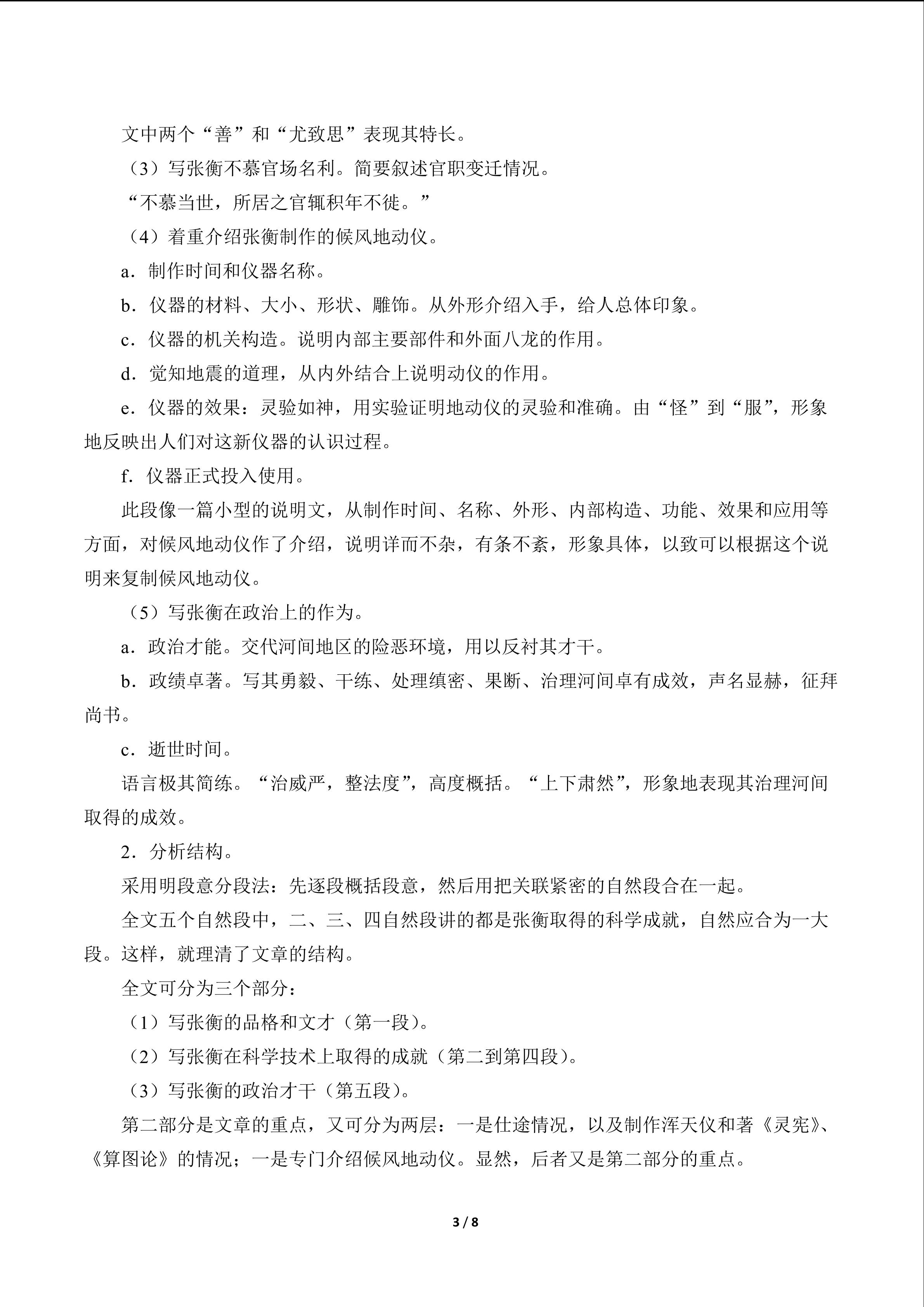 文中两个“善”和“尤致思”表现其特长。

（3）写张衡不慕官场名利。简要叙述官职变迁情况。

“不慕当世，所居之官辄积年不徙。”

（4）着重介绍张衡制作的候风地动仪。

a．制作时间和仪器名称。

b．仪器的材料、大小、形状、雕饰。从外形介绍入手，给人总体印象。

c．仪器的机关构造。说明内部主要部件和外面八龙的作用。

d．觉知地震的道理，从内外结合上说明动仪的作用。

e．仪器的效果：灵验如神，用实验证明地动仪的灵验和准确。由“怪”到“服”，形象地反映出人们对这新仪器的认识过程。

f．仪器正式投入使用。

此段像一篇小型的说明文，从制作时间、名称、外形、内部构造、功能、效果和应用等方面，对候风地动仪作了介绍，说明详而不杂，有条不紊，形象具体，以致可以根据这个说明来复制候风地动仪。

（5）写张衡在政治上的作为。

a．政治才能。交代河间地区的险恶环境，用以反衬其才干。

b．政绩卓著。写其勇毅、干练、处理缜密、果断、治理河间卓有成效，声名显赫，征拜尚书。

c．逝世时间。

语言极其简练。“治威严，整法度”，高度概括。“上下肃然”，形象地表现其治理河间取得的成效。

2．分析结构。

采用明段意分段法：先逐段概括段意，然后用把关联紧密的自然段合在一起。

全文五个自然段中，二、三、四自然段讲的都是张衡取得的科学成就，自然应合为一大段。这样，就理清了文章的结构。

全文可分为三个部分：

（1）写张衡的品格和文才（第一段）。

（2）写张衡在科学技术上取得的成就（第二到第四段）。

（3）写张衡的政治才干（第五段）。

第二部分是文章的重点，又可分为两层：一是仕途情况，以及制作浑天仪和著《灵宪》、《算图论》的情况；一是专门介绍候风地动仪。显然，后者又是第二部分的重点。

3 / 8